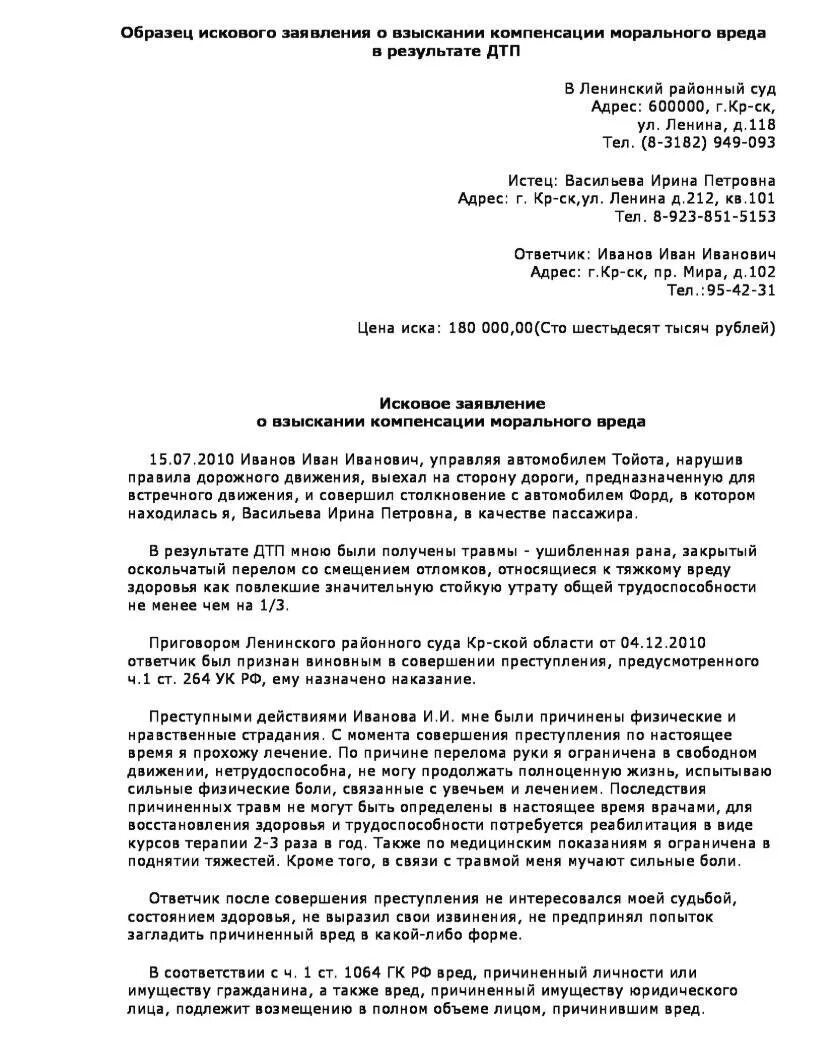 Образец искового заявления о взыскании компенсации морального вреда в результате ДТП

В Ленинский районный суд
Адрес: 600000, г.Кр-ск,
ул. Ленина, д.118
Тел. (8-3182) 949-093

Истец: Васильева Ирина Петровна
Адрес: г. Кр-ск,ул. Ленина д.212, кв.101
Тел. 8-923-851-5153

Ответчик: Иванов Иван Иванович
Адрес: г.Кр-ск, пр. Мира, д.102
Тел.:95-42-31

Цена иска: 180 000,00(Сто шестьдесят тысяч рублей)

Исковое заявление
о взыскании компенсации морального вреда

15.07.2010 Иванов Иван Иванович, управляя автомобилем Тойота, нарушив правила дорожного движения, выехал на сторону дороги, предназначенную для встречного движения, и совершил столкновение с автомобилем Форд, в котором находилась я, Васильева Ирина Петровна, в качестве пассажира.

В результате ДТП мною были получены травмы - ушибленная рана, закрытый оскольчатый перелом со смещением отломков, относящиеся к тяжкому вреду здоровья как повлекшие значительную стойкую утрату общей трудоспособности не менее чем на 1/3.

Приговором Ленинского районного суда Кр-ской области от 04.12.2010 ответчик был признан виновным в совершении преступления, предусмотренного ч.1 ст. 264 УК РФ, ему назначено наказание.

Преступными действиями Иванова И.И. мне были причинены физические и нравственные страдания. С момента совершения преступления по настоящее время я прохожу лечение. По причине перелома руки я ограничена в свободном движении, нетрудоспособна, не могу продолжать полноценную жизнь, испытываю сильные физические боли, связанные с увечьем и лечением. Последствия причиненных травм не могут быть определены в настоящее время врачами, для восстановления здоровья и трудоспособности потребуется реабилитация в виде курсов терапии 2-3 раза в год. Также по медицинским показаниям я ограничена в поднятии тяжестей. Кроме того, в связи с травмой меня мучают сильные боли.

Ответчик после совершения преступления не интересовался моей судьбой, состоянием здоровья, не выразил свои извинения, не предпринял попыток загладить причиненный вред в какой-либо форме.

В соответствии с ч. 1 ст. 1064 ГК РФ вред, причиненный личности или имуществу гражданина, а также вред, причиненный имуществу юридического лица, подлежит возмещению в полном объеме лицом, причинившим вред.